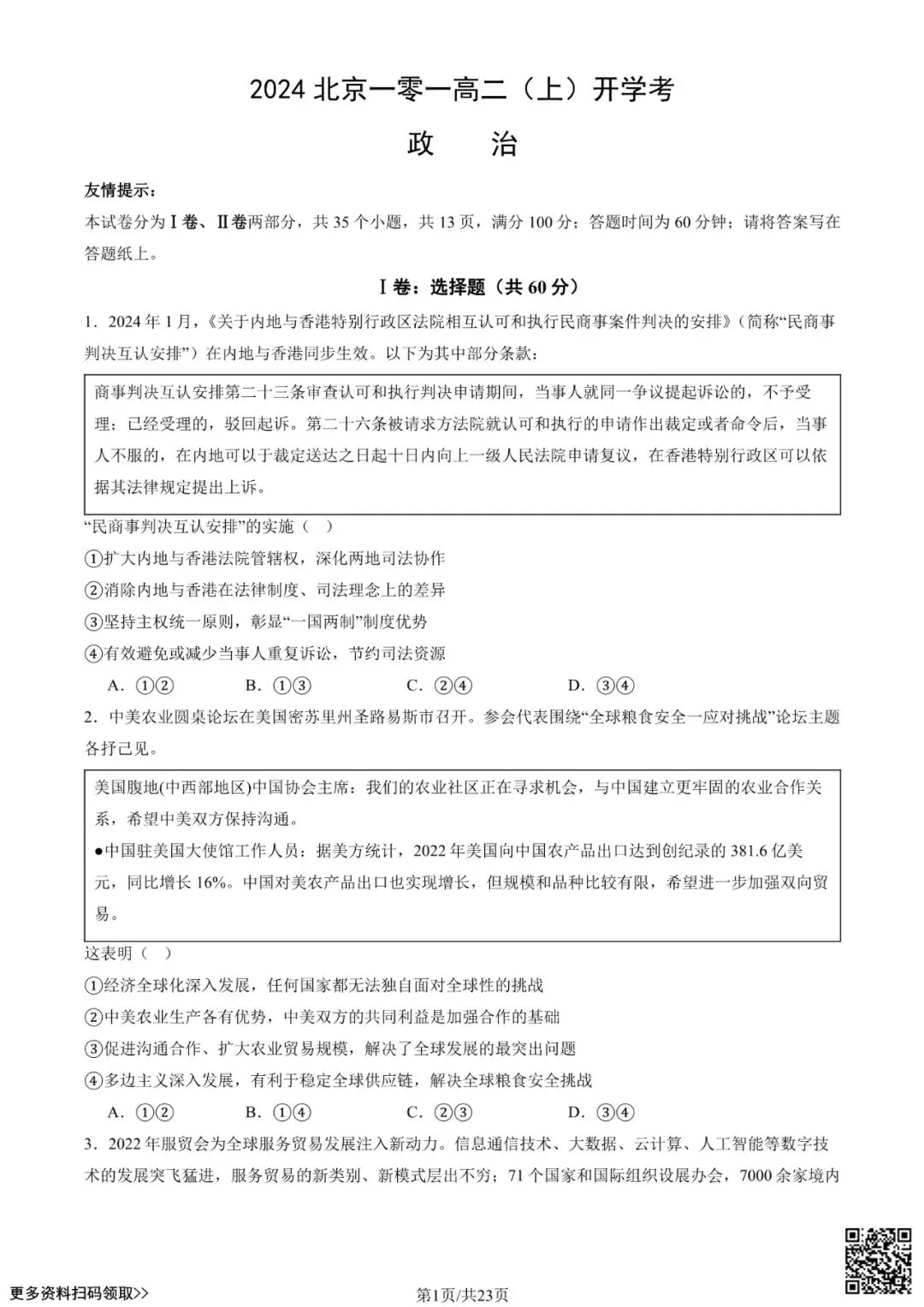 2024 北京一零一高二（上）开学考

政　　治

友情提示：

本试卷分为Ⅰ卷、Ⅱ卷两部分，共 35 个小题，共 13 页，满分 100 分；答题时间为 60 分钟；请将答案写在答题纸上。

Ⅰ卷：选择题（共 60 分）

1．2024 年 1 月，《关于内地与香港特别行政区法院相互认可和执行民商事案件判决的安排》（简称“民商事判决互认安排”）在内地与香港同步生效。以下为其中部分条款：

商事判决互认安排第二十三条审查认可和执行判决申请期间，当事人就同一争议提起诉讼的，不予受理；已经受理的，驳回起诉。第二十六条被请求方法院就认可和执行的申请作出裁定或者命令后，当事人不服的，在内地可以于裁定送达之日起十日内向上一级人民法院申请复议，在香港特别行政区可以依据其法律规定提出上诉。

“民商事判决互认安排”的实施（　）

①扩大内地与香港法院管辖权，深化两地司法协作

②消除内地与香港在法律制度、司法理念上的差异

③坚持主权统一原则，彰显“一国两制”制度优势

④有效避免或减少当事人重复诉讼，节约司法资源

A．①②　　B．①③　　C．②④　　D．③④

2．中美农业圆桌论坛在美国密苏里州圣路易斯市召开。参会代表围绕“全球粮食安全一应对挑战”论坛主题各抒己见。

美国腹地(中西部地区)中国协会主席：我们的农业社区正在寻求机会，与中国建立更牢固的农业合作关系，希望中美双方保持沟通。

●中国驻美国大使馆工作人员：据美方统计，2022 年美国向中国农产品出口达到创纪录的 381.6 亿美元，同比增长 16%。中国对美农产品出口也实现增长，但规模和品种比较有限，希望进一步加强双向贸易。

这表明（　）

①经济全球化深入发展，任何国家都无法独自面对全球性的挑战

②中美农业生产各有优势，中美双方的共同利益是加强合作的基础

③促进沟通合作、扩大农业贸易规模，解决了全球发展的最突出问题

④多边主义深入发展，有利于稳定全球供应链，解决全球粮食安全挑战

A．①②　　B．①④　　C．②③　　D．③④

3．2022 年服贸会为全球服务贸易发展注入新动力。信息通信技术、大数据、云计算、人工智能等数字技术的发展突飞猛进，服务贸易的新类别、新模式层出不穷；71 个国家和国际组织设展办会，7000 余家境内

更多资料扫码领取>>

第1页/共23页